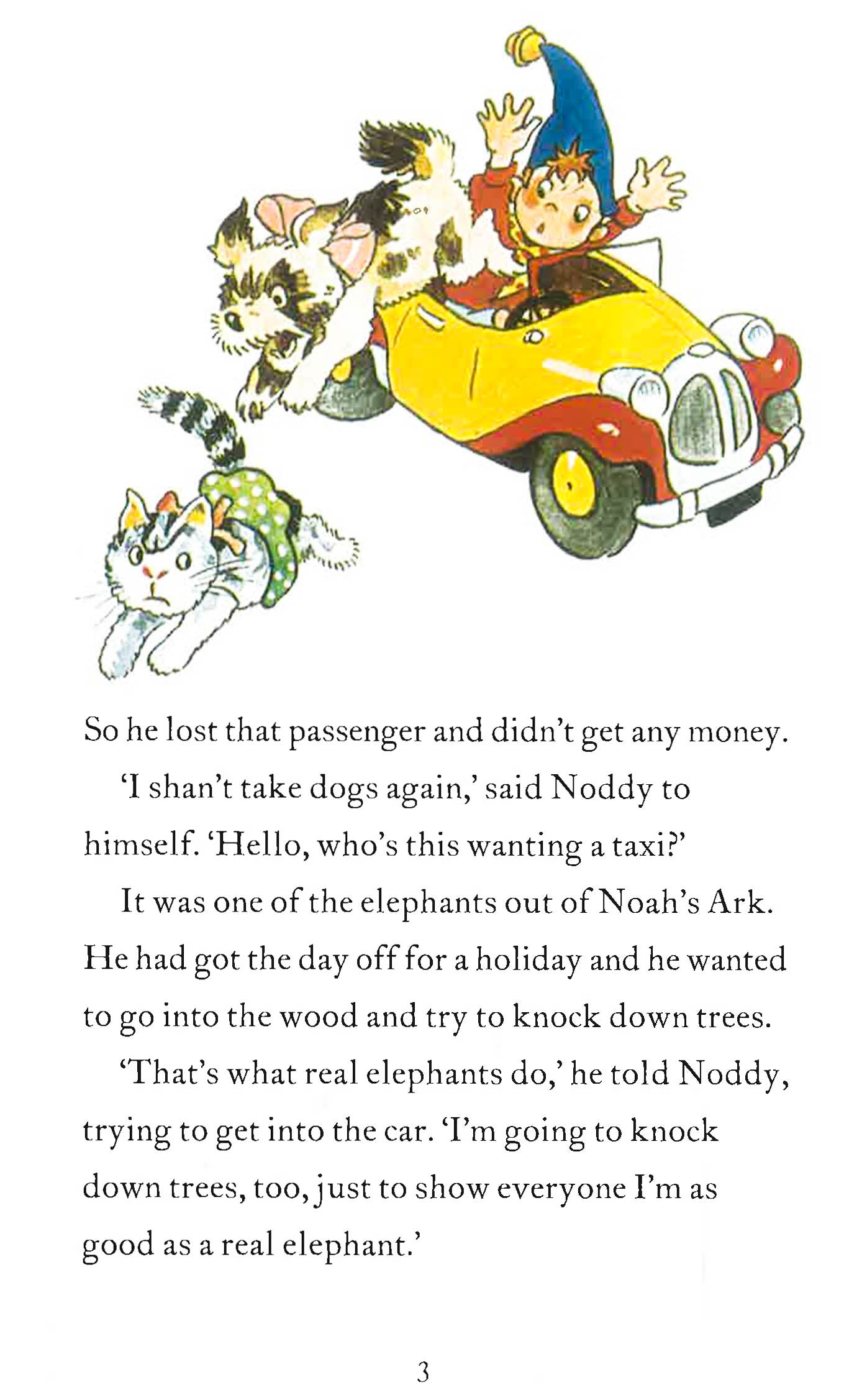 So he lost that passenger and didn't get any money.

'I shan't take dogs again,' said Noddy to himself. 'Hello, who's this wanting a taxi?'

It was one of the elephants out of Noah's Ark. He had got the day off for a holiday and he wanted to go into the wood and try to knock down trees.

'That's what real elephants do,' he told Noddy, trying to get into the car. 'I'm going to knock down trees, too, just to show everyone I'm as good as a real elephant.'

3